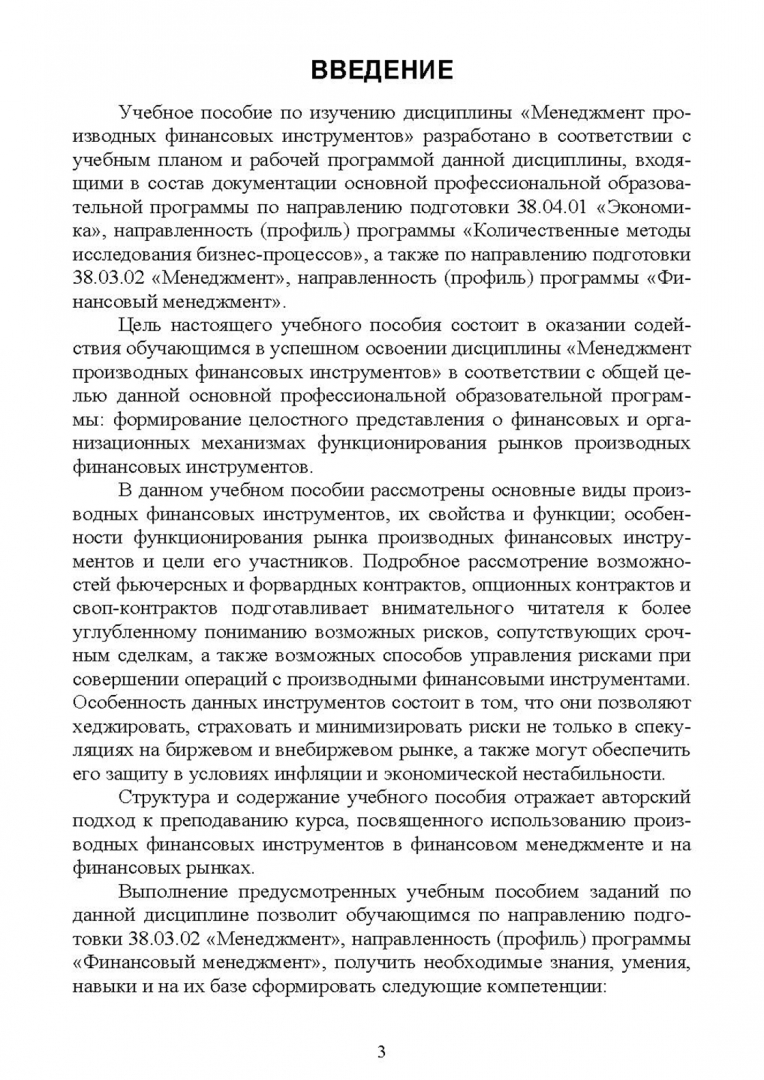 ВВЕДЕНИЕ

Учебное пособие по изучению дисциплины «Менеджмент производных финансовых инструментов» разработано в соответствии с учебным планом и рабочей программой данной дисциплины, входящими в состав документации основной профессиональной образовательной программы по направлению подготовки 38.04.01 «Экономика», направленность (профиль) программы «Количественные методы исследования бизнес-процессов», а также по направлению подготовки 38.03.02 «Менеджмент», направленность (профиль) программы «Финансовый менеджмент».

Цель настоящего учебного пособия состоит в оказании содействия обучающимся в успешном освоении дисциплины «Менеджмент производных финансовых инструментов» в соответствии с общей целью данной основной профессиональной образовательной программы: формирование целостного представления о финансовых и организационных механизмах функционирования рынков производных финансовых инструментов.

В данном учебном пособии рассмотрены основные виды производных финансовых инструментов, их свойства и функции; особенности функционирования рынка производных финансовых инструментов и цели его участников. Подробное рассмотрение возможностей фьючерсных и форвардных контрактов, опционных контрактов и своп-контрактов подготавливает внимательного читателя к более углубленному пониманию возможных рисков, сопутствующих срочным сделкам, а также возможных способов управления рисками при совершении операций с производными финансовыми инструментами. Особенность данных инструментов состоит в том, что они позволяют хеджировать, страховать и минимизировать риски не только в спекуляциях на биржевом и внебиржевом рынке, а также могут обеспечить его защиту в условиях инфляции и экономической нестабильности.

Структура и содержание учебного пособия отражает авторский подход к преподаванию курса, посвященного использованию производных финансовых инструментов в финансовом менеджменте и на финансовых рынках.

Выполнение предусмотренных учебным пособием заданий по данной дисциплине позволит обучающимся по направлению подготовки 38.03.02 «Менеджмент», направленность (профиль) программы «Финансовый менеджмент», получить необходимые знания, умения, навыки и на их базе сформировать следующие компетенции:

3